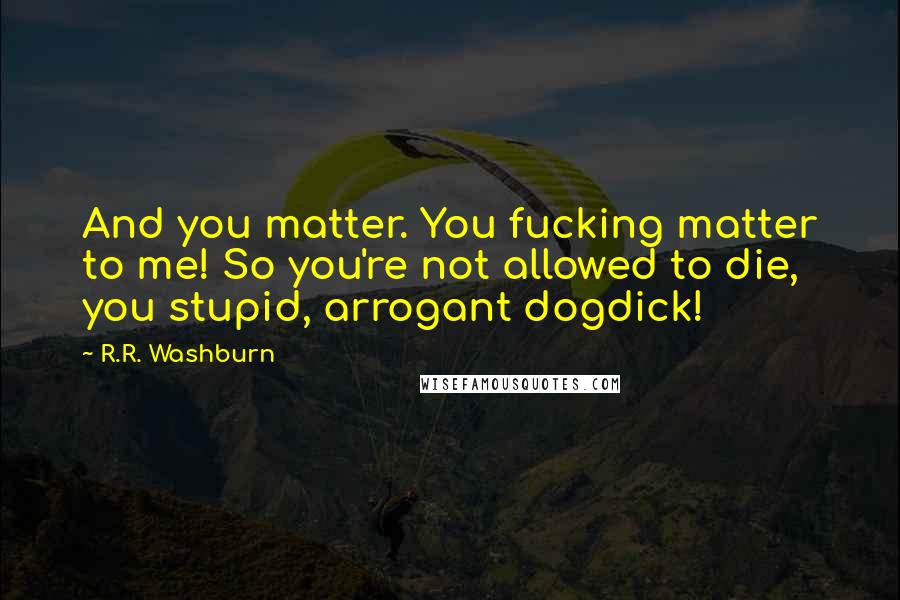 And you matter. You fucking matter to me! So you're not allowed to die, you stupid, arrogant dogdick!

~ R.R. Washburn

WISEFAMOUSQUOTES.COM